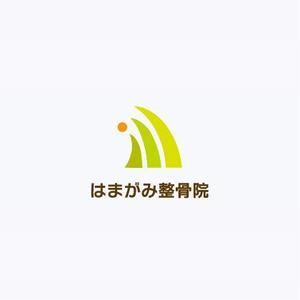 はまがみ整骨院